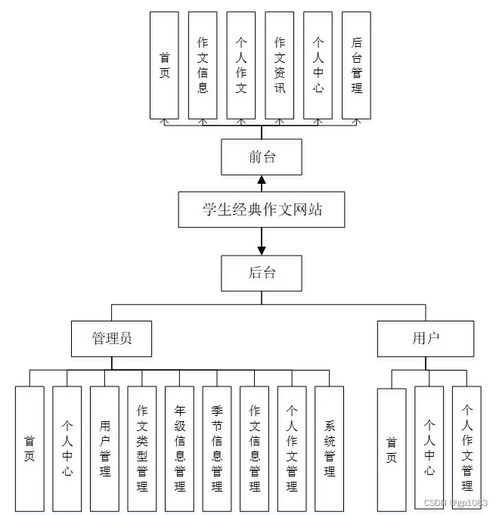 首页

作文信息

个人作文

作文资讯

个人中心

后台管理

前台

学生经典作文网站

后台

管理员

用户

首页

个人中心

用户管理

作文类型管理

年级信息管理

季节信息管理

作文信息管理

个人作文管理

系统管理

首页

个人中心

个人作文管理

CSDN @gp1083